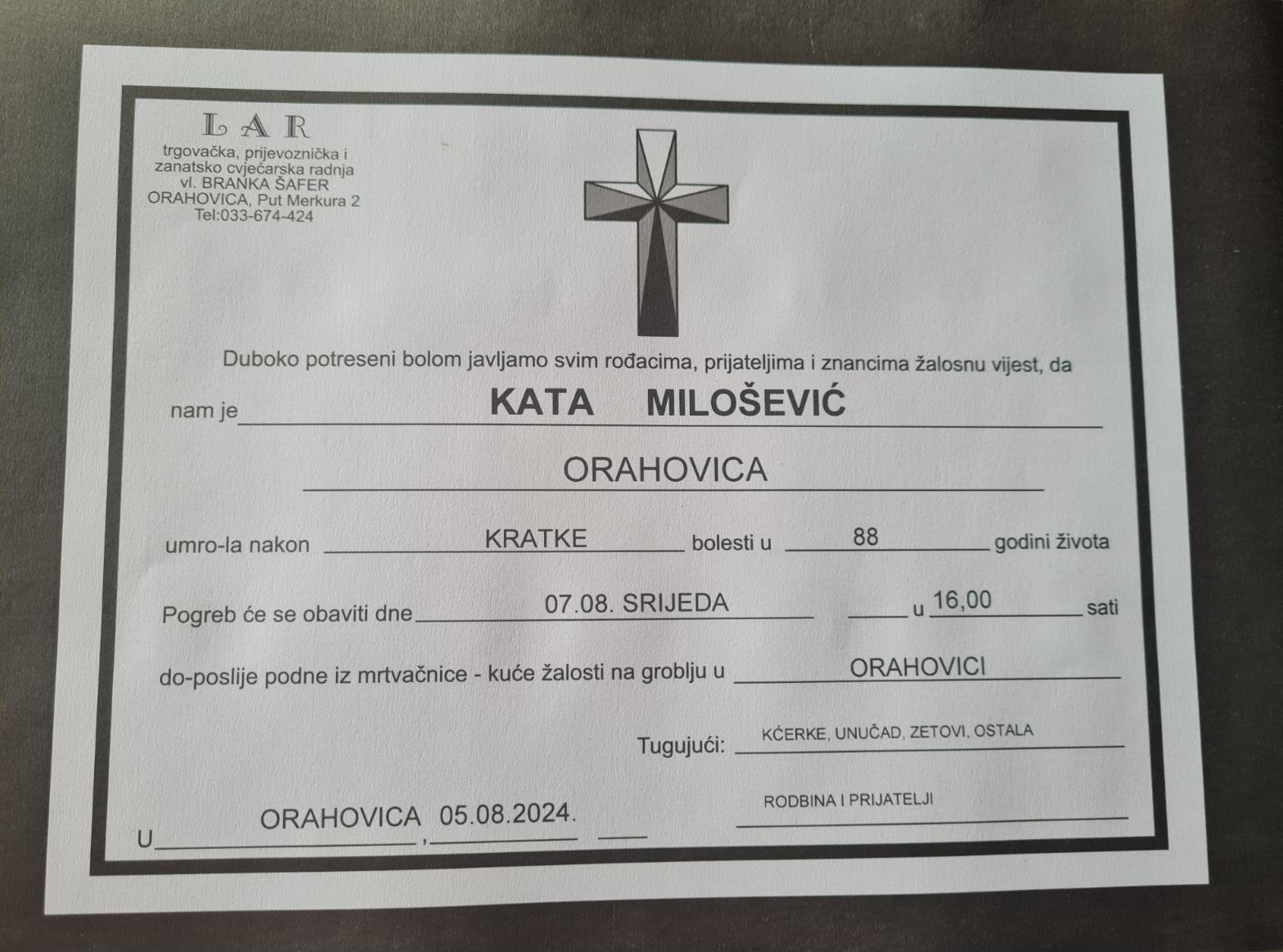 LAR
trgovačka, prijevoznička i
zanatsko cvjećarska radnja
vl. BRANKA ŠAFER
ORAHOVICA, Put Merkura 2
Tel:033-674-424

Duboko potreseni bolom javljamo svim rođacima, prijateljima i znancima žalosnu vijest, da

nam je KATA MILOŠEVIĆ

ORAHOVICA

umro-la nakon KRATKE bolesti u 88 godini života

Pogreb će se obaviti dne 07.08. SRIJEDA u 16,00 sati

do-poslije podne iz mrtvačnice - kuće žalosti na groblju u ORAHOVICI

Tugujući: KĆERKE, UNUČAD, ZETOVI, OSTALA RODBINA I PRIJATELJI

U ORAHOVICA, 05.08.2024.